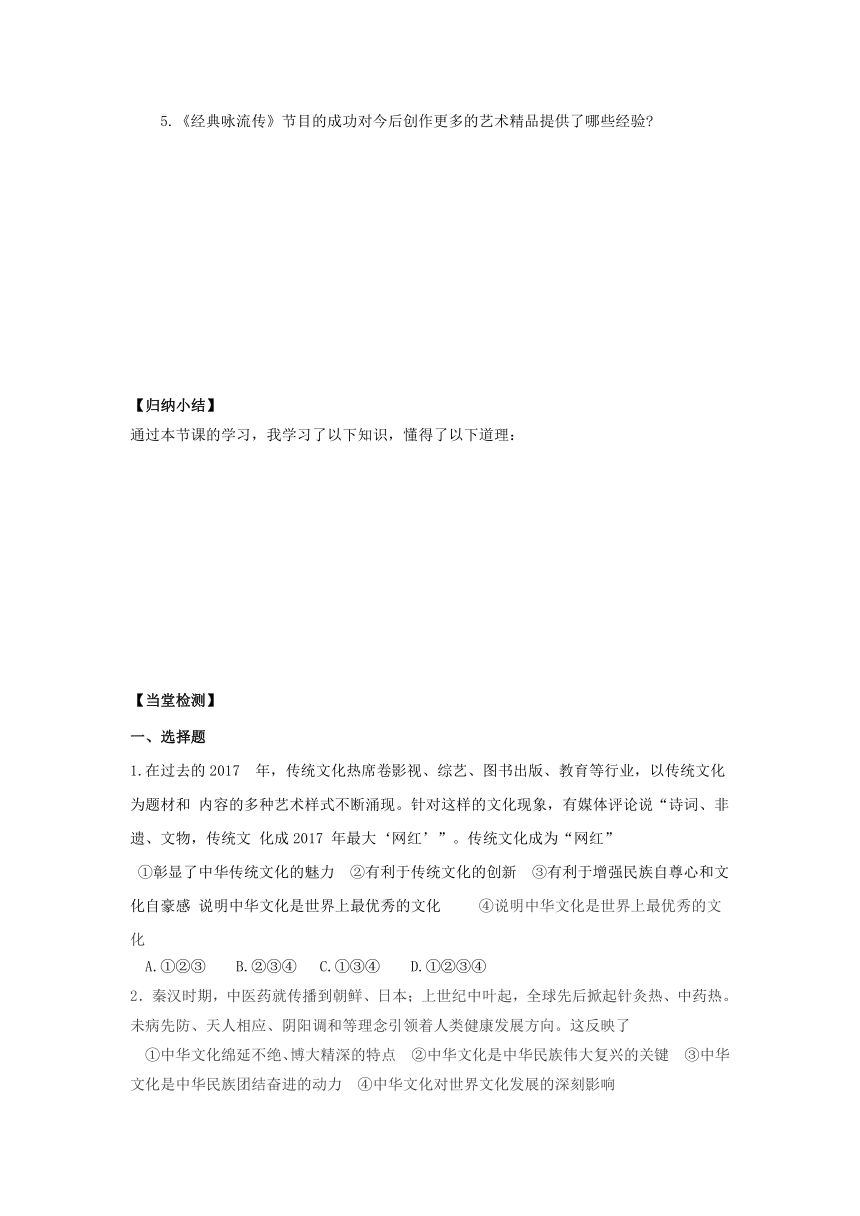 5.《经典咏流传》节目的成功对今后创作更多的艺术精品提供了哪些经验?

【归纳小结】
通过本节课的学习，我学习了以下知识，懂得了以下道理：

【当堂检测】
一、选择题
1.在过去的 2017 年，传统文化热席卷影视、综艺、图书出版、教育等行业，以传统文化为题材和 内容的多种艺术样式不断涌现。针对这样的文化现象，有媒体评论说“诗词、非遗、文物，传统文 化成 2017 年最大‘网红’”。传统文化成为“网红”
①彰显了中华传统文化的魅力 ②有利于传统文化的创新 ③有利于增强民族自尊心和文化自豪感 说明中华文化是世界上最优秀的文化 ④说明中华文化是世界上最优秀的文化
A.①②③ B.②③④ C.①③④ D.①②③④
2．秦汉时期，中医药就传播到朝鲜、日本；上世纪中叶起，全球先后掀起针灸热、中药热。未病先防、天人相应、阴阳调和等理念引领着人类健康发展方向。这反映了
①中华文化绵延不绝、博大精深的特点 ②中华文化是中华民族伟大复兴的关键 ③中华文化是中华民族团结奋进的动力 ④中华文化对世界文化发展的深刻影响